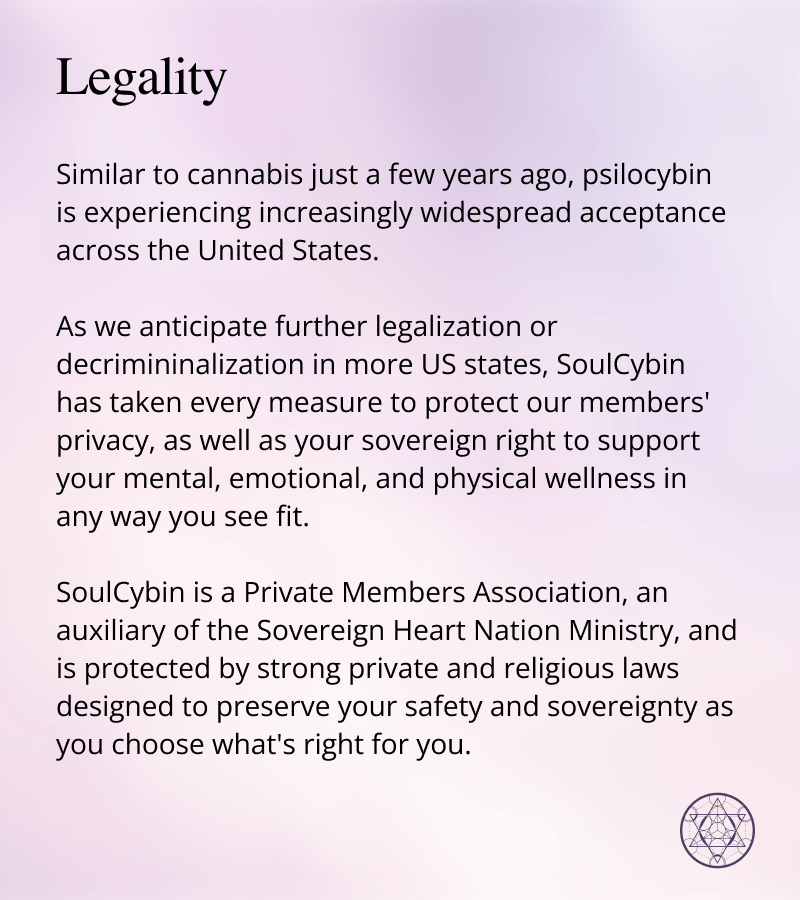 Legality

Similar to cannabis just a few years ago, psilocybin is experiencing increasingly widespread acceptance across the United States.

As we anticipate further legalization or decrimininalization in more US states, SoulCybin has taken every measure to protect our members' privacy, as well as your sovereign right to support your mental, emotional, and physical wellness in any way you see fit.

SoulCybin is a Private Members Association, an auxiliary of the Sovereign Heart Nation Ministry, and is protected by strong private and religious laws designed to preserve your safety and sovereignty as you choose what's right for you.